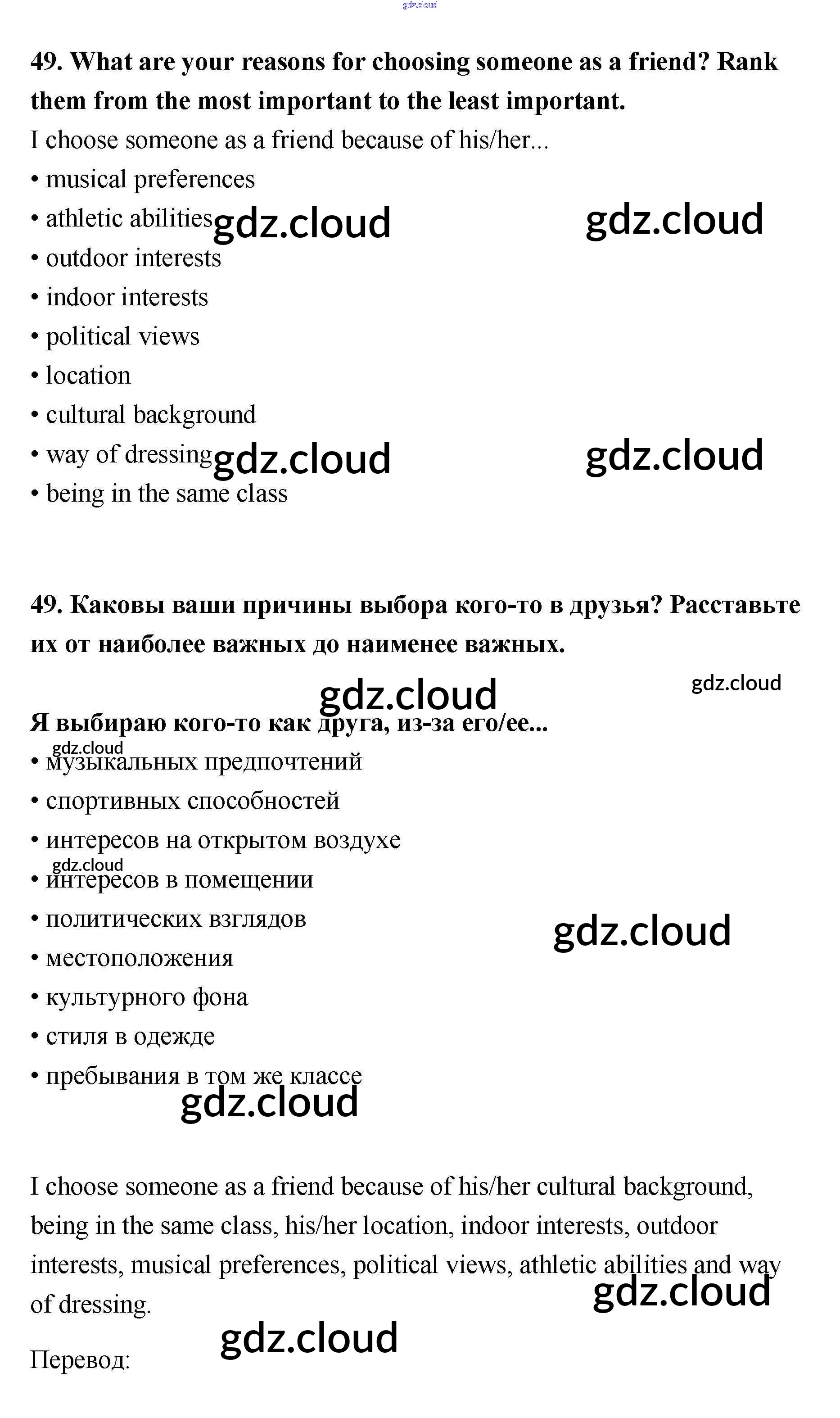 gdz.cloud

49. What are your reasons for choosing someone as a friend? Rank them from the most important to the least important.

I choose someone as a friend because of his/her...
• musical preferences
• athletic abilities gdz.cloud gdz.cloud
• outdoor interests
• indoor interests
• political views
• location
• cultural background
• way of dressing gdz.cloud gdz.cloud
• being in the same class

49. Каковы ваши причины выбора кого-то в друзья? Расставьте их от наиболее важных до наименее важных.

gdz.cloud gdz.cloud

Я выбираю кого-то как друга, из-за его/ее...
gdz.cloud
• музыкальных предпочтений
• спортивных способностей
• интересов на открытом воздухе
gdz.cloud
• интересов в помещении
• политических взглядов gdz.cloud
• местоположения
• культурного фона
• стиля в одежде
• пребывания в том же классе
gdz.cloud

I choose someone as a friend because of his/her cultural background, being in the same class, his/her location, indoor interests, outdoor interests, musical preferences, political views, athletic abilities and way of dressing. gdz.cloud

gdz.cloud
Перевод: